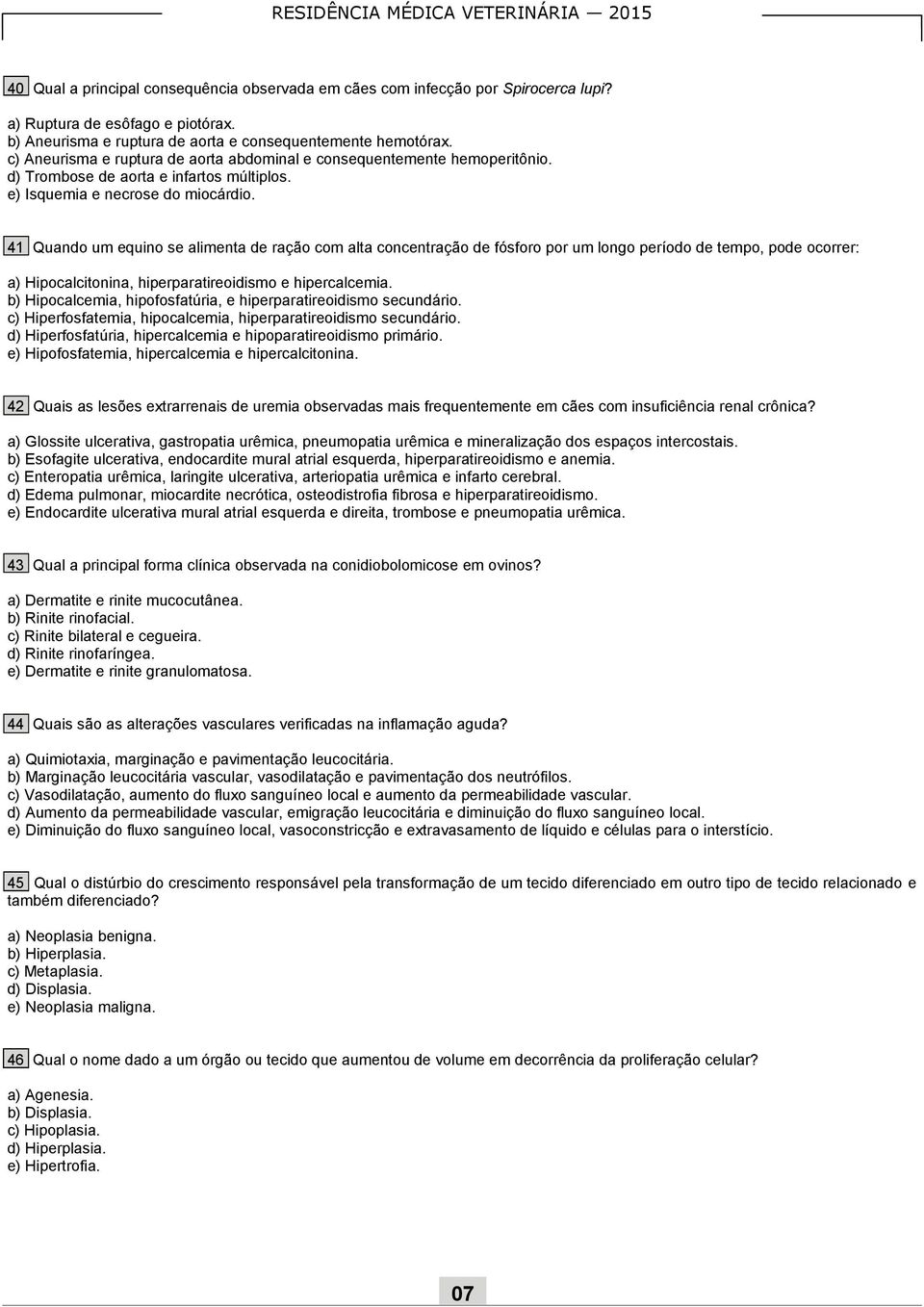 RESIDÊNCIA MÉDICA VETERINÁRIA — 2015

40 Qual a principal consequência observada em cães com infecção por Spirocerca lupi?

a) Ruptura de esôfago e piotórax.
b) Aneurisma e ruptura de aorta e consequentemente hemotórax.
c) Aneurisma e ruptura de aorta abdominal e consequentemente hemoperitônio.
d) Trombose de aorta e infartos múltiplos.
e) Isquemia e necrose do miocárdio.

41 Quando um equino se alimenta de ração com alta concentração de fósforo por um longo período de tempo, pode ocorrer:

a) Hipocalcitonina, hiperparatireoidismo e hipercalcemia.
b) Hipocalcemia, hipofosfatúria, e hiperparatireoidismo secundário.
c) Hiperfosfatemia, hipocalcemia, hiperparatireoidismo secundário.
d) Hiperfosfatúria, hipercalcemia e hipoparatireoidismo primário.
e) Hipofosfatemia, hipercalcemia e hipercalcitonina.

42 Quais as lesões extrarrenais de uremia observadas mais frequentemente em cães com insuficiência renal crônica?

a) Glossite ulcerativa, gastropatia urêmica, pneumopatia urêmica e mineralização dos espaços intercostais.
b) Esofagite ulcerativa, endocardite mural atrial esquerda, hiperparatireoidismo e anemia.
c) Enteropatia urêmica, laringite ulcerativa, arteriopatia urêmica e infarto cerebral.
d) Edema pulmonar, miocardite necrótica, osteodistrofia fibrosa e hiperparatireoidismo.
e) Endocardite ulcerativa mural atrial esquerda e direita, trombose e pneumopatia urêmica.

43 Qual a principal forma clínica observada na conidiobolomicose em ovinos?

a) Dermatite e rinite mucocutânea.
b) Rinite rinofacial.
c) Rinite bilateral e cegueira.
d) Rinite rinofaríngea.
e) Dermatite e rinite granulomatosa.

44 Quais são as alterações vasculares verificadas na inflamação aguda?

a) Quimiotaxia, marginação e pavimentação leucocitária.
b) Marginação leucocitária vascular, vasodilatação e pavimentação dos neutrófilos.
c) Vasodilatação, aumento do fluxo sanguíneo local e aumento da permeabilidade vascular.
d) Aumento da permeabilidade vascular, emigração leucocitária e diminuição do fluxo sanguíneo local.
e) Diminuição do fluxo sanguíneo local, vasoconstricção e extravasamento de líquido e células para o interstício.

45 Qual o distúrbio do crescimento responsável pela transformação de um tecido diferenciado em outro tipo de tecido relacionado e também diferenciado?

a) Neoplasia benigna.
b) Hiperplasia.
c) Metaplasia.
d) Displasia.
e) Neoplasia maligna.

46 Qual o nome dado a um órgão ou tecido que aumentou de volume em decorrência da proliferação celular?

a) Agenesia.
b) Displasia.
c) Hipoplasia.
d) Hiperplasia.
e) Hipertrofia.

07